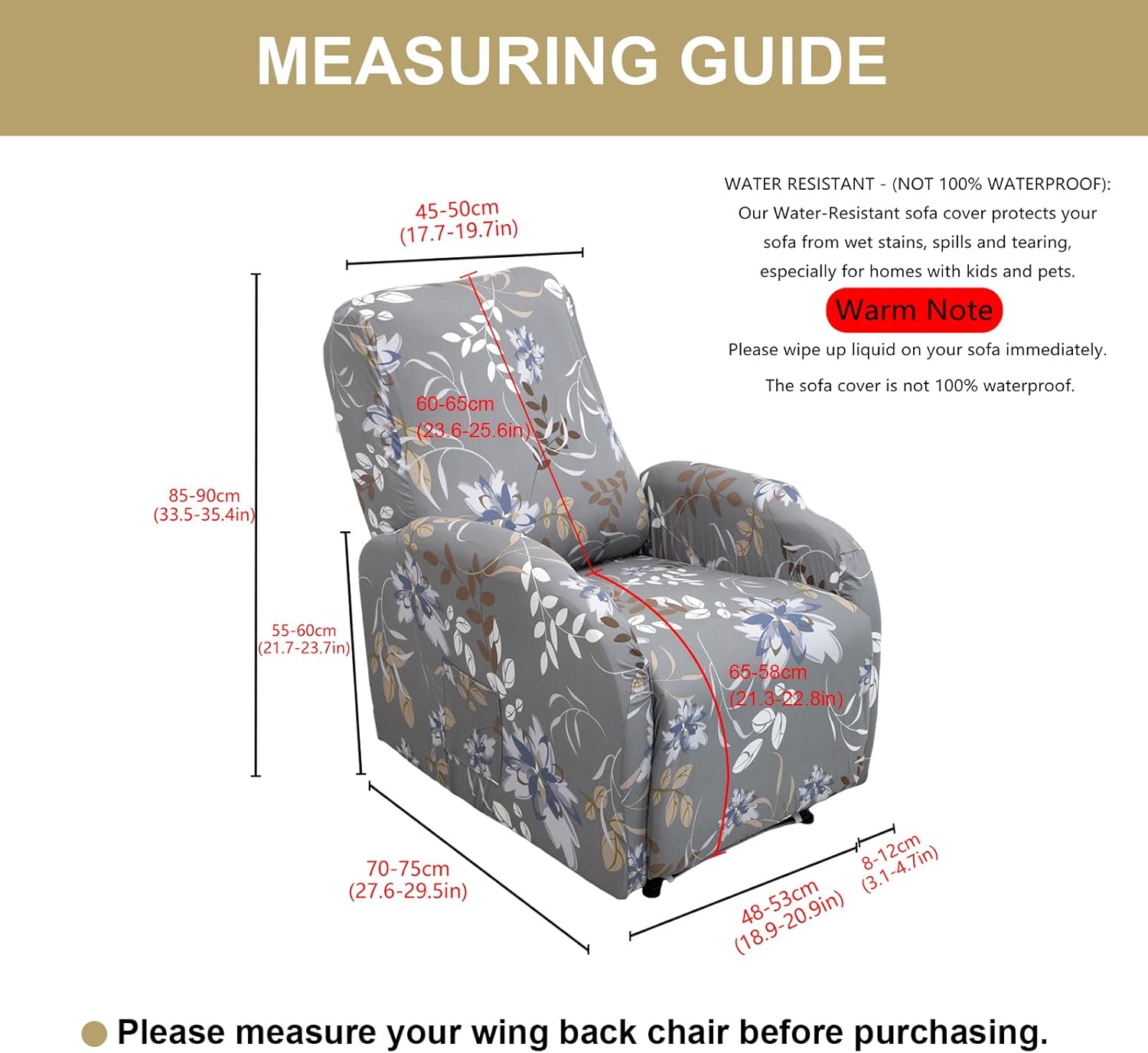 MEASURING GUIDE

WATER RESISTANT - (NOT 100% WATERPROOF): Our Water-Resistant sofa cover protects your sofa from wet stains, spills and tearing, especially for homes with kids and pets.

Warm Note

Please wipe up liquid on your sofa immediately.

The sofa cover is not 100% waterproof.

45-50cm
(17.7-19.7in)

60-65cm
(23.6-25.6in)

85-90cm
(33.5-35.4in)

55-60cm
(21.7-23.7in)

65-58cm
(21.3-22.8in)

70-75cm
(27.6-29.5in)

48-53cm
(18.9-20.9in)

8-12cm
(3.1-4.7in)

Please measure your wing back chair before purchasing.